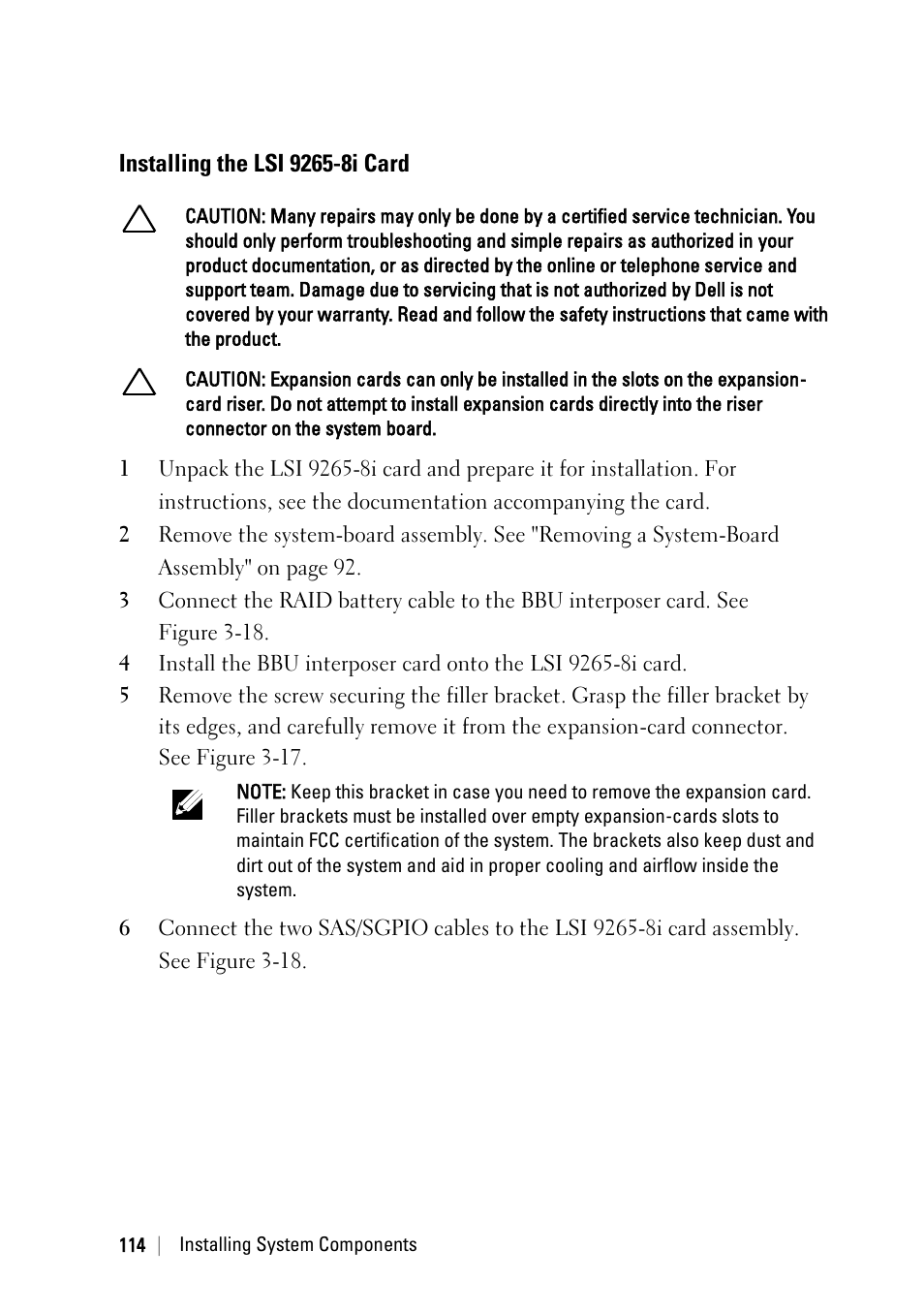 Installing the LSI 9265-8i Card

CAUTION: Many repairs may only be done by a certified service technician. You should only perform troubleshooting and simple repairs as authorized in your product documentation, or as directed by the online or telephone service and support team. Damage due to servicing that is not authorized by Dell is not covered by your warranty. Read and follow the safety instructions that came with the product.

CAUTION: Expansion cards can only be installed in the slots on the expansion-card riser. Do not attempt to install expansion cards directly into the riser connector on the system board.

1 Unpack the LSI 9265-8i card and prepare it for installation. For instructions, see the documentation accompanying the card.

2 Remove the system-board assembly. See "Removing a System-Board Assembly" on page 92.

3 Connect the RAID battery cable to the BBU interposer card. See Figure 3-18.

4 Install the BBU interposer card onto the LSI 9265-8i card.

5 Remove the screw securing the filler bracket. Grasp the filler bracket by its edges, and carefully remove it from the expansion-card connector. See Figure 3-17.

NOTE: Keep this bracket in case you need to remove the expansion card. Filler brackets must be installed over empty expansion-cards slots to maintain FCC certification of the system. The brackets also keep dust and dirt out of the system and aid in proper cooling and airflow inside the system.

6 Connect the two SAS/SGPIO cables to the LSI 9265-8i card assembly. See Figure 3-18.

114 | Installing System Components